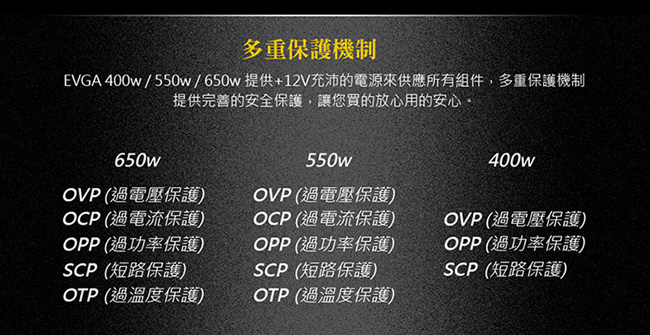 多重保護機制

EVGA 400w / 550w / 650w 提供+12V充沛的電源來供應所有組件，多重保護機制提供完善的安全保護，讓您買的放心用的安心。

650w

OVP (過電壓保護)
OCP (過電流保護)
OPP (過功率保護)
SCP (短路保護)
OTP (過溫度保護)

550w

OVP (過電壓保護)
OCP (過電流保護)
OPP (過功率保護)
SCP (短路保護)
OTP (過溫度保護)

400w

OVP (過電壓保護)
OPP (過功率保護)
SCP (短路保護)